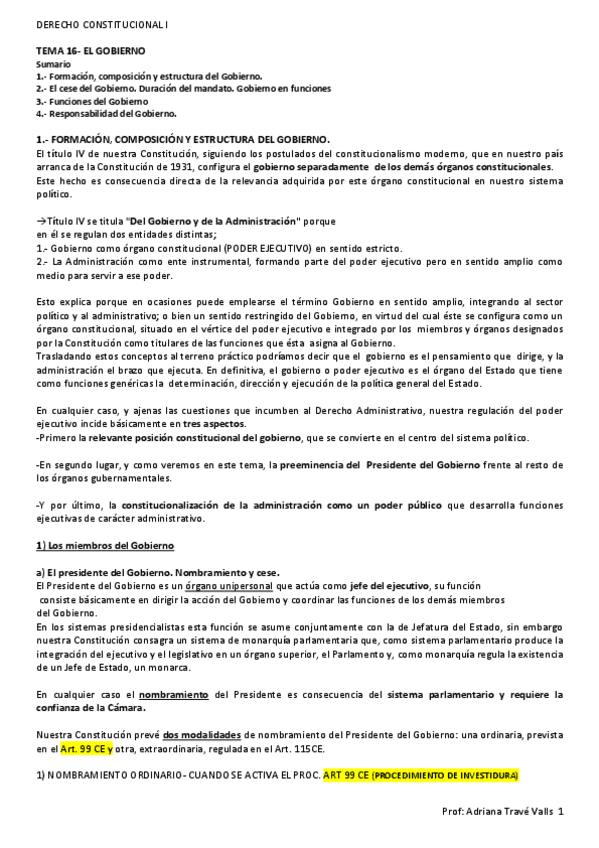 DERECHO CONSTITUCIONAL I

TEMA 16- EL GOBIERNO
Sumario
1.- Formación, composición y estructura del Gobierno.
2.- El cese del Gobierno. Duración del mandato. Gobierno en funciones
3.- Funciones del Gobierno
4.- Responsabilidad del Gobierno.

1.- FORMACIÓN, COMPOSICIÓN Y ESTRUCTURA DEL GOBIERNO.
El título IV de nuestra Constitución, siguiendo los postulados del constitucionalismo moderno, que en nuestro país arranca de la Constitución de 1931, configura el gobierno separadamente de los demás órganos constitucionales. Este hecho es consecuencia directa de la relevancia adquirida por este órgano constitucional en nuestro sistema político.

→Título IV se titula "Del Gobierno y de la Administración" porque en él se regulan dos entidades distintas;
1.- Gobierno como órgano constitucional (PODER EJECUTIVO) en sentido estricto.
2.- La Administración como ente instrumental, formando parte del poder ejecutivo pero en sentido amplio como medio para servir a ese poder.

Esto explica porque en ocasiones puede emplearse el término Gobierno en sentido amplio, integrando al sector político y al administrativo; o bien un sentido restringido del Gobierno, en virtud del cual éste se configura como un órgano constitucional, situado en el vértice del poder ejecutivo e integrado por los miembros y órganos designados por la Constitución como titulares de las funciones que ésta asigna al Gobierno.
Trasladando estos conceptos al terreno práctico podríamos decir que el gobierno es el pensamiento que dirige, y la administración el brazo que ejecuta. En definitiva, el gobierno o poder ejecutivo es el órgano del Estado que tiene como funciones genéricas la determinación, dirección y ejecución de la política general del Estado.

En cualquier caso, y ajenas las cuestiones que incumben al Derecho Administrativo, nuestra regulación del poder ejecutivo incide básicamente en tres aspectos.
-Primero la relevante posición constitucional del gobierno, que se convierte en el centro del sistema político.

-En segundo lugar, y como veremos en este tema, la preeminencia del Presidente del Gobierno frente al resto de los órganos gubernamentales.

-Y por último, la constitucionalización de la administración como un poder público que desarrolla funciones ejecutivas de carácter administrativo.

1) Los miembros del Gobierno

a) El presidente del Gobierno. Nombramiento y cese.
El Presidente del Gobierno es un órgano unipersonal que actúa como jefe del ejecutivo, su función consiste básicamente en dirigir la acción del Gobierno y coordinar las funciones de los demás miembros del Gobierno.
En los sistemas presidencialistas esta función se asume conjuntamente con la de Jefatura del Estado, sin embargo nuestra Constitución consagra un sistema de monarquía parlamentaria que, como sistema parlamentario produce la integración del ejecutivo y el legislativo en un órgano superior, el Parlamento y, como monarquía regula la existencia de un Jefe de Estado, un monarca.

En cualquier caso el nombramiento del Presidente es consecuencia del sistema parlamentario y requiere la confianza de la Cámara.

Nuestra Constitución prevé dos modalidades de nombramiento del Presidente del Gobierno: una ordinaria, prevista en el Art. 99 CE y otra, extraordinaria, regulada en el Art. 115CE.

1) NOMBRAMIENTO ORDINARIO- CUANDO SE ACTIVA EL PROC. ART 99 CE (PROCEDIMIENTO DE INVESTIDURA)

Prof: Adriana Travé Valls 1